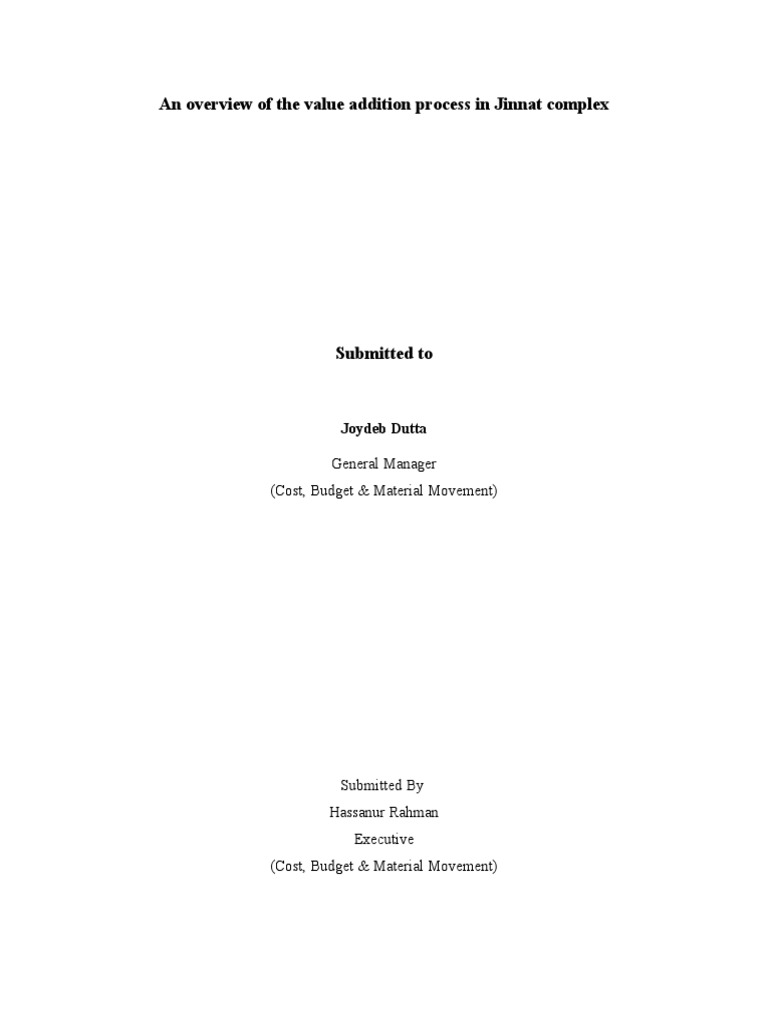 An overview of the value addition process in Jinnat complex

Submitted to

Joydeb Dutta

General Manager
(Cost, Budget & Material Movement)

Submitted By
Hassanur Rahman
Executive
(Cost, Budget & Material Movement)